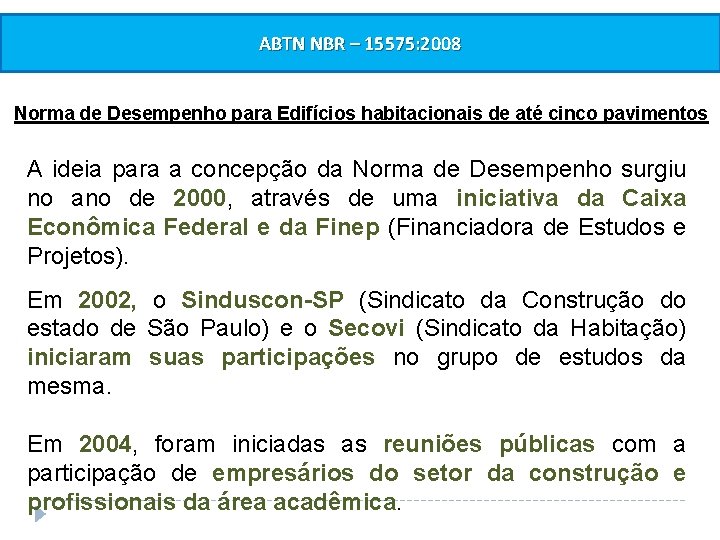 ABTN NBR – 15575:2008

Norma de Desempenho para Edifícios habitacionais de até cinco pavimentos

A ideia para a concepção da Norma de Desempenho surgiu no ano de 2000, através de uma iniciativa da Caixa Econômica Federal e da Finep (Financiadora de Estudos e Projetos).

Em 2002, o Sinduscon-SP (Sindicato da Construção do estado de São Paulo) e o Secovi (Sindicato da Habitação) iniciaram suas participações no grupo de estudos da mesma.

Em 2004, foram iniciadas as reuniões públicas com a participação de empresários do setor da construção e profissionais da área acadêmica.